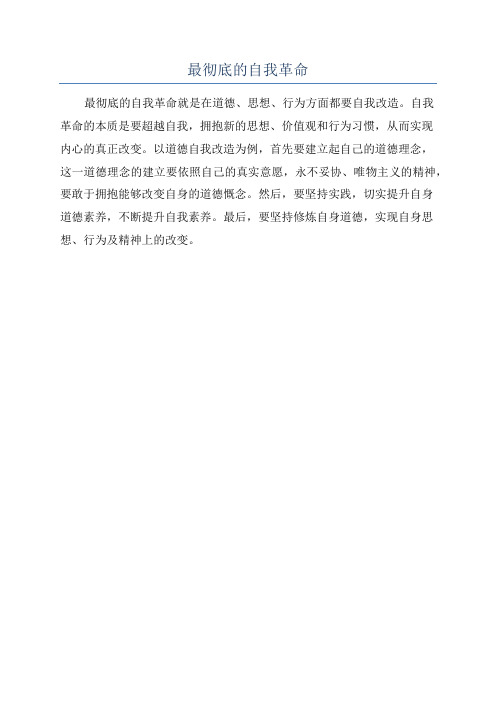 最彻底的自我革命

最彻底的自我革命就是在道德、思想、行为方面都要自我改造。自我革命的本质是要超越自我，拥抱新的思想、价值观和行为习惯，从而实现内心的真正改变。以道德自我改造为例，首先要建立起自己的道德理念，这一道德理念的建立要依照自己的真实意愿，永不妥协、唯物主义的精神，要敢于拥抱能够改变自身的道德概念。然后，要坚持实践，切实提升自身道德素养，不断提升自我素养。最后，要坚持修炼自身道德，实现自身思想、行为及精神上的改变。